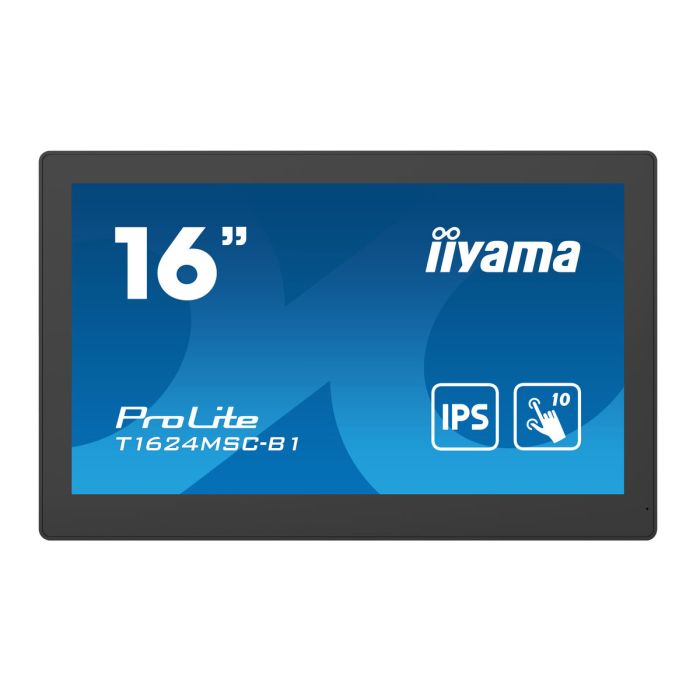 16”

iiyama

ProLite
T1624MSC-B1

IPS

10